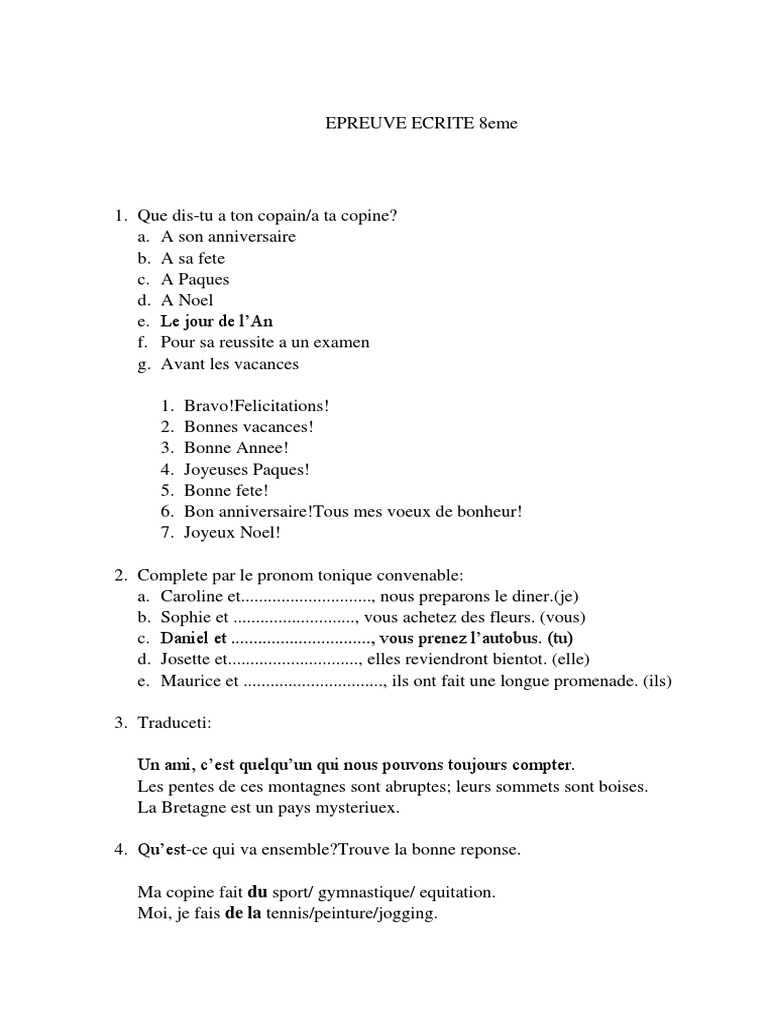 EPREUVE ECRITE 8eme

1. Que dis-tu a ton copain/a ta copine?
a. A son anniversaire
b. A sa fete
c. A Paques
d. A Noel
e. Le jour de l'An
f. Pour sa reussite a un examen
g. Avant les vacances

1. Bravo!Felicitations!
2. Bonnes vacances!
3. Bonne Annee!
4. Joyeuses Paques!
5. Bonne fete!
6. Bon anniversaire!Tous mes voeux de bonheur!
7. Joyeux Noel!

2. Complete par le pronom tonique convenable:
a. Caroline et............................., nous preparons le diner.(je)
b. Sophie et ..........................., vous achetez des fleurs. (vous)
c. Daniel et .............................., vous prenez l'autobus. (tu)
d. Josette et............................., elles reviendront bientot. (elle)
e. Maurice et .............................., ils ont fait une longue promenade. (ils)

3. Traduceti:

Un ami, c'est quelqu'un qui nous pouvons toujours compter.
Les pentes de ces montagnes sont abruptes; leurs sommets sont boises.
La Bretagne est un pays mysteriuex.

4. Qu'est-ce qui va ensemble?Trouve la bonne reponse.

Ma copine fait du sport/ gymnastique/ equitation.
Moi, je fais de la tennis/peinture/jogging.